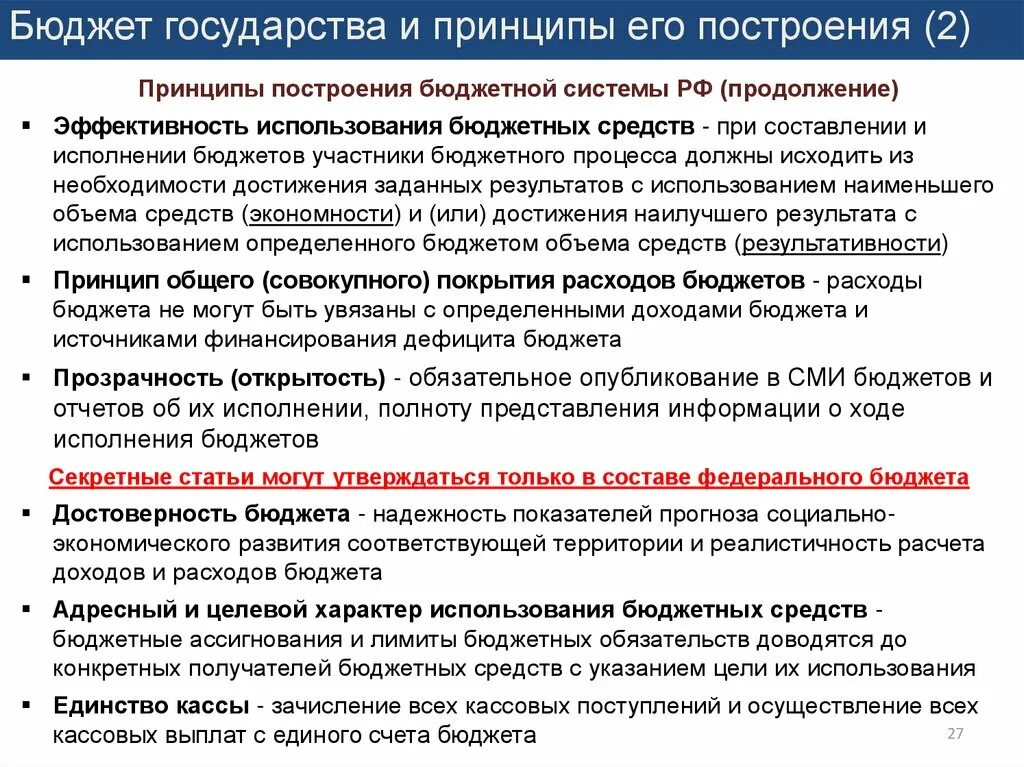 Бюджет государства и принципы его построения (2)

Принципы построения бюджетной системы РФ (продолжение)

▪ Эффективность использования бюджетных средств - при составлении и исполнении бюджетов участники бюджетного процесса должны исходить из необходимости достижения заданных результатов с использованием наименьшего объема средств (экономности) и (или) достижения наилучшего результата с использованием определенного бюджетом объема средств (результативности)

▪ Принцип общего (совокупного) покрытия расходов бюджетов - расходы бюджета не могут быть увязаны с определенными доходами бюджета и источниками финансирования дефицита бюджета

▪ Прозрачность (открытость) - обязательное опубликование в СМИ бюджетов и отчетов об их исполнении, полноту представления информации о ходе исполнения бюджетов

Секретные статьи могут утверждаться только в составе федерального бюджета

▪ Достоверность бюджета - надежность показателей прогноза социально-экономического развития соответствующей территории и реалистичность расчета доходов и расходов бюджета

▪ Адресный и целевой характер использования бюджетных средств - бюджетные ассигнования и лимиты бюджетных обязательств доводятся до конкретных получателей бюджетных средств с указанием цели их использования

▪ Единство кассы - зачисление всех кассовых поступлений и осуществление всех кассовых выплат с единого счета бюджета

27